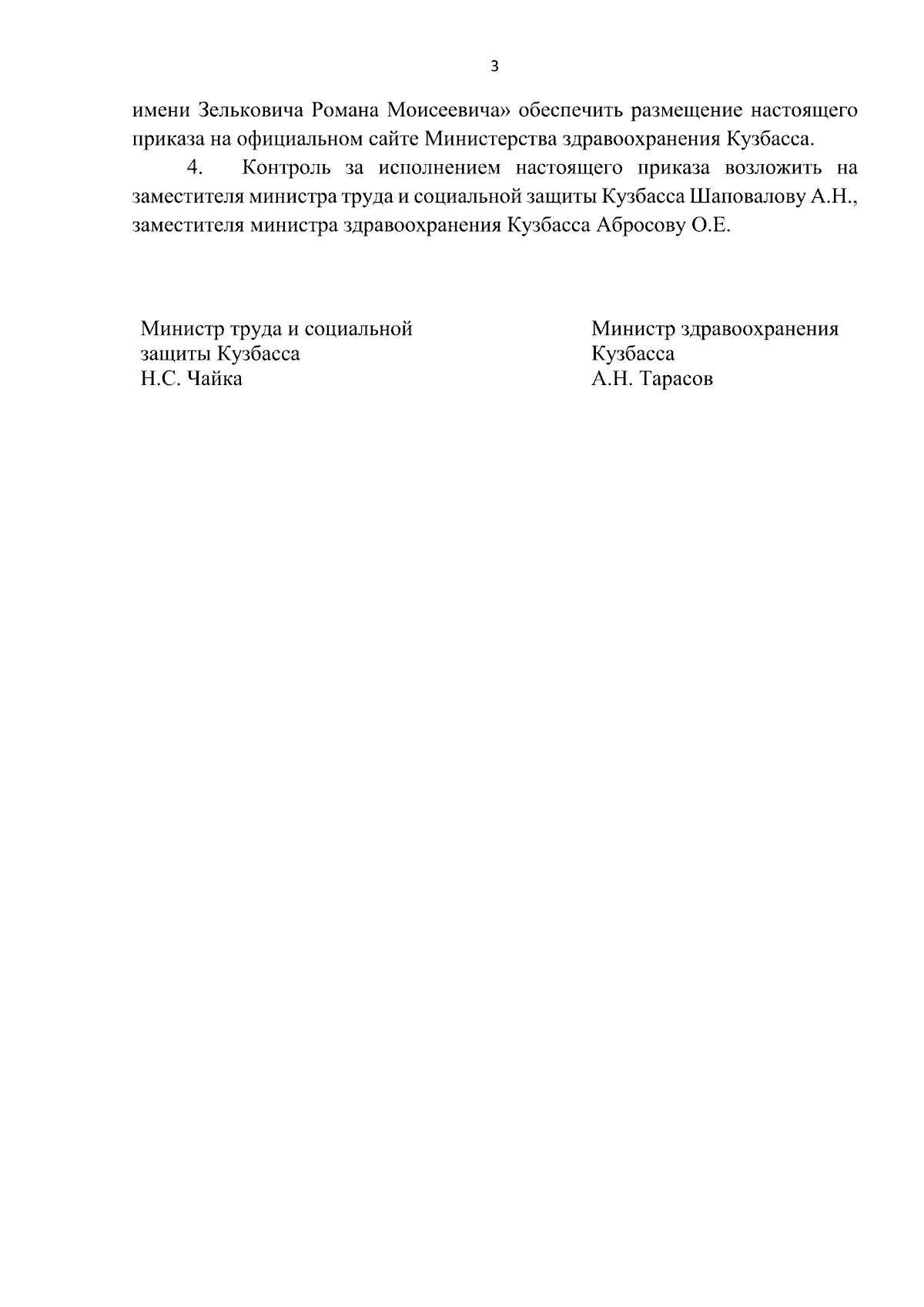 3

имени Зельковича Романа Моисеевича» обеспечить размещение настоящего приказа на официальном сайте Министерства здравоохранения Кузбасса.

4. Контроль за исполнением настоящего приказа возложить на заместителя министра труда и социальной защиты Кузбасса Шаповалову А.Н., заместителя министра здравоохранения Кузбасса Абросову О.Е.

Министр труда и социальной защиты Кузбасса
Н.С. Чайка

Министр здравоохранения Кузбасса
А.Н. Тарасов